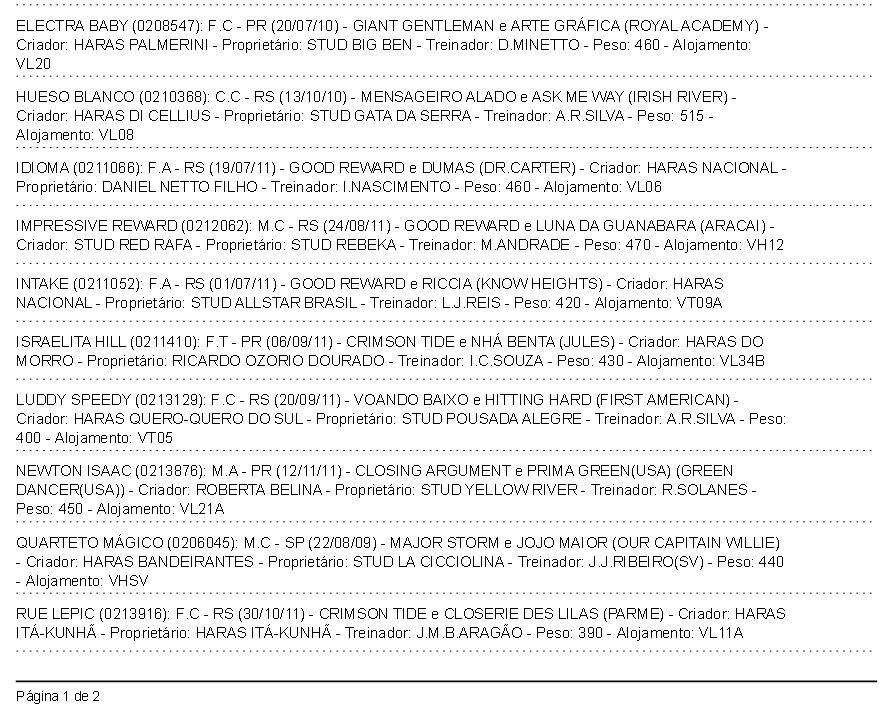 ELECTRA BABY (0208547): F.C - PR (20/07/10) - GIANT GENTLEMAN e ARTE GRÁFICA (ROYAL ACADEMY) - Criador: HARAS PALMERINI - Proprietário: STUD BIG BEN - Treinador: D.MINETTO - Peso: 460 - Alojamento: VL20

HUESO BLANCO (0210368): C.C - RS (13/10/10) - MENSAGEIRO ALADO e ASK ME WAY (IRISH RIVER) - Criador: HARAS DI CELLIUS - Proprietário: STUD GATA DA SERRA - Treinador: A.R.SILVA - Peso: 515 - Alojamento: VL08

IDIOMA (0211066): F.A - RS (19/07/11) - GOOD REWARD e DUMAS (DR.CARTER) - Criador: HARAS NACIONAL - Proprietário: DANIEL NETTO FILHO - Treinador: I.NASCIMENTO - Peso: 460 - Alojamento: VL06

IMPRESSIVE REWARD (0212062): M.C - RS (24/08/11) - GOOD REWARD e LUNA DA GUANABARA (ARACAI) - Criador: STUD RED RAFA - Proprietário: STUD REBEKA - Treinador: M.ANDRADE - Peso: 470 - Alojamento: VH12

INTAKE (0211052): F.A - RS (01/07/11) - GOOD REWARD e RICCIA (KNOW HEIGHTS) - Criador: HARAS NACIONAL - Proprietário: STUD ALLSTAR BRASIL - Treinador: L.J.REIS - Peso: 420 - Alojamento: VT09A

ISRAELITA HILL (0211410): F.T - PR (06/09/11) - CRIMSON TIDE e NHÁ BENTA (JULES) - Criador: HARAS DO MORRO - Proprietário: RICARDO OZORIO DOURADO - Treinador: I.C.SOUZA - Peso: 430 - Alojamento: VL34B

LUDDY SPEEDY (0213129): F.C - RS (20/09/11) - VOANDO BAIXO e HITTING HARD (FIRST AMERICAN) - Criador: HARAS QUERO-QUERO DO SUL - Proprietário: STUD POUSADA ALEGRE - Treinador: A.R.SILVA - Peso: 400 - Alojamento: VT05

NEWTON ISAAC (0213876): M.A - PR (12/11/11) - CLOSING ARGUMENT e PRIMA GREEN(USA) (GREEN DANCER(USA)) - Criador: ROBERTA BELINA - Proprietário: STUD YELLOW RIVER - Treinador: R.SOLANES - Peso: 450 - Alojamento: VL21A

QUARTETO MÁGICO (0206045): M.C - SP (22/08/09) - MAJOR STORM e JOJO MAIOR (OUR CAPITAIN WILLIE) - Criador: HARAS BANDEIRANTES - Proprietário: STUD LA CICCIOLINA - Treinador: J.J.RIBEIRO(SV) - Peso: 440 - Alojamento: VHSV

RUE LEPIC (0213916): F.C - RS (30/10/11) - CRIMSON TIDE e CLOSERIE DES LILAS (PARME) - Criador: HARAS ITÁ-KUNHÃ - Proprietário: HARAS ITÁ-KUNHÃ - Treinador: J.M.B.ARAGÃO - Peso: 390 - Alojamento: VL11A

Página 1 de 2